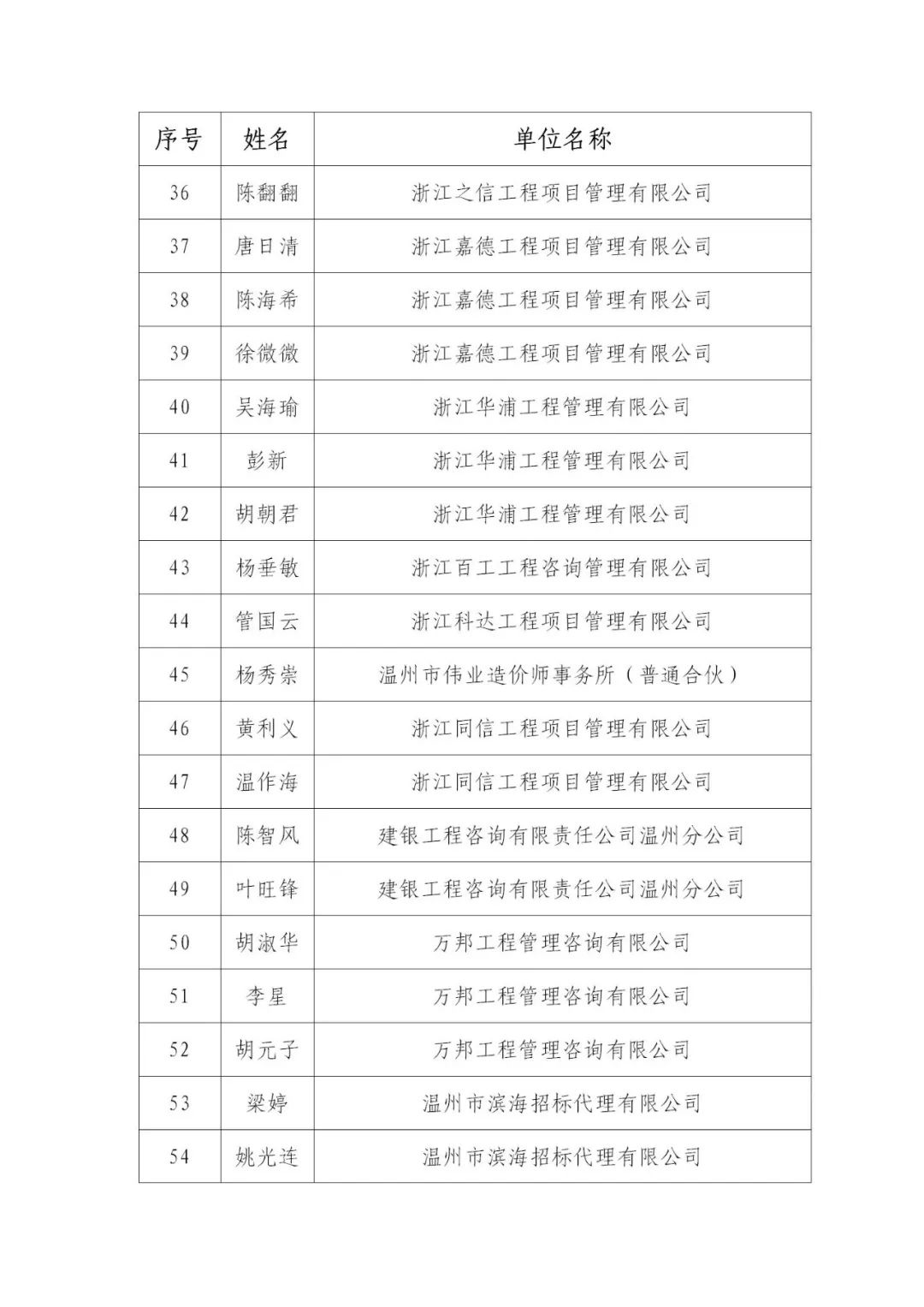 | 序号 | 姓名 | 单位名称 |
|---|---|---|
| 36 | 陈翻翻 | 浙江之信工程项目管理有限公司 |
| 37 | 唐日清 | 浙江嘉德工程项目管理有限公司 |
| 38 | 陈海希 | 浙江嘉德工程项目管理有限公司 |
| 39 | 徐微微 | 浙江嘉德工程项目管理有限公司 |
| 40 | 吴海瑜 | 浙江华浦工程管理有限公司 |
| 41 | 彭新 | 浙江华浦工程管理有限公司 |
| 42 | 胡朝君 | 浙江华浦工程管理有限公司 |
| 43 | 杨垂敏 | 浙江百工工程咨询管理有限公司 |
| 44 | 管国云 | 浙江科达工程项目管理有限公司 |
| 45 | 杨秀崇 | 温州市伟业造价师事务所（普通合伙） |
| 46 | 黄利义 | 浙江同信工程项目管理有限公司 |
| 47 | 温作海 | 浙江同信工程项目管理有限公司 |
| 48 | 陈智风 | 建银工程咨询有限责任公司温州分公司 |
| 49 | 叶旺锋 | 建银工程咨询有限责任公司温州分公司 |
| 50 | 胡淑华 | 万邦工程管理咨询有限公司 |
| 51 | 李星 | 万邦工程管理咨询有限公司 |
| 52 | 胡元子 | 万邦工程管理咨询有限公司 |
| 53 | 梁婷 | 温州市滨海招标代理有限公司 |
| 54 | 姚光连 | 温州市滨海招标代理有限公司 |